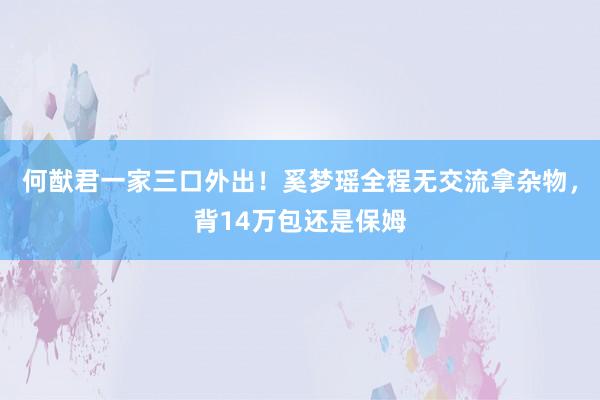 何猷君一家三口外出！奚梦瑶全程无交流拿杂物，背14万包还是保姆